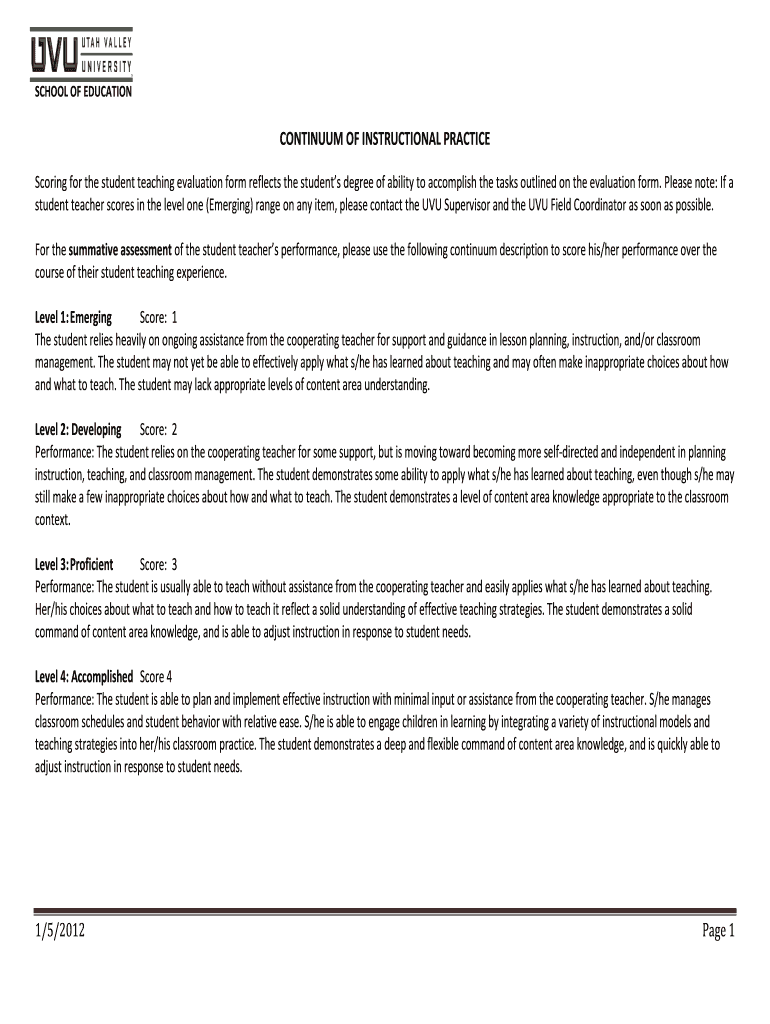 UVU UTAH VALLEY UNIVERSITY
SCHOOL OF EDUCATION

CONTINUUM OF INSTRUCTIONAL PRACTICE

Scoring for the student teaching evaluation form reflects the student's degree of ability to accomplish the tasks outlined on the evaluation form. Please note: If a student teacher scores in the level one (Emerging) range on any item, please contact the UVU Supervisor and the UVU Field Coordinator as soon as possible.

For the summative assessment of the student teacher's performance, please use the following continuum description to score his/her performance over the course of their student teaching experience.

Level 1: Emerging Score: 1
The student relies heavily on ongoing assistance from the cooperating teacher for support and guidance in lesson planning, instruction, and/or classroom management. The student may not yet be able to effectively apply what s/he has learned about teaching and may often make inappropriate choices about how and what to teach. The student may lack appropriate levels of content area understanding.

Level 2: Developing Score: 2
Performance: The student relies on the cooperating teacher for some support, but is moving toward becoming more self-directed and independent in planning instruction, teaching, and classroom management. The student demonstrates some ability to apply what s/he has learned about teaching, even though s/he may still make a few inappropriate choices about how and what to teach. The student demonstrates a level of content area knowledge appropriate to the classroom context.

Level 3: Proficient Score: 3
Performance: The student is usually able to teach without assistance from the cooperating teacher and easily applies what s/he has learned about teaching. Her/his choices about what to teach and how to teach it reflect a solid understanding of effective teaching strategies. The student demonstrates a solid command of content area knowledge, and is able to adjust instruction in response to student needs.

Level 4: Accomplished Score 4
Performance: The student is able to plan and implement effective instruction with minimal input or assistance from the cooperating teacher. S/he manages classroom schedules and student behavior with relative ease. S/he is able to engage children in learning by integrating a variety of instructional models and teaching strategies into her/his classroom practice. The student demonstrates a deep and flexible command of content area knowledge, and is quickly able to adjust instruction in response to student needs.

1/5/2012 Page 1